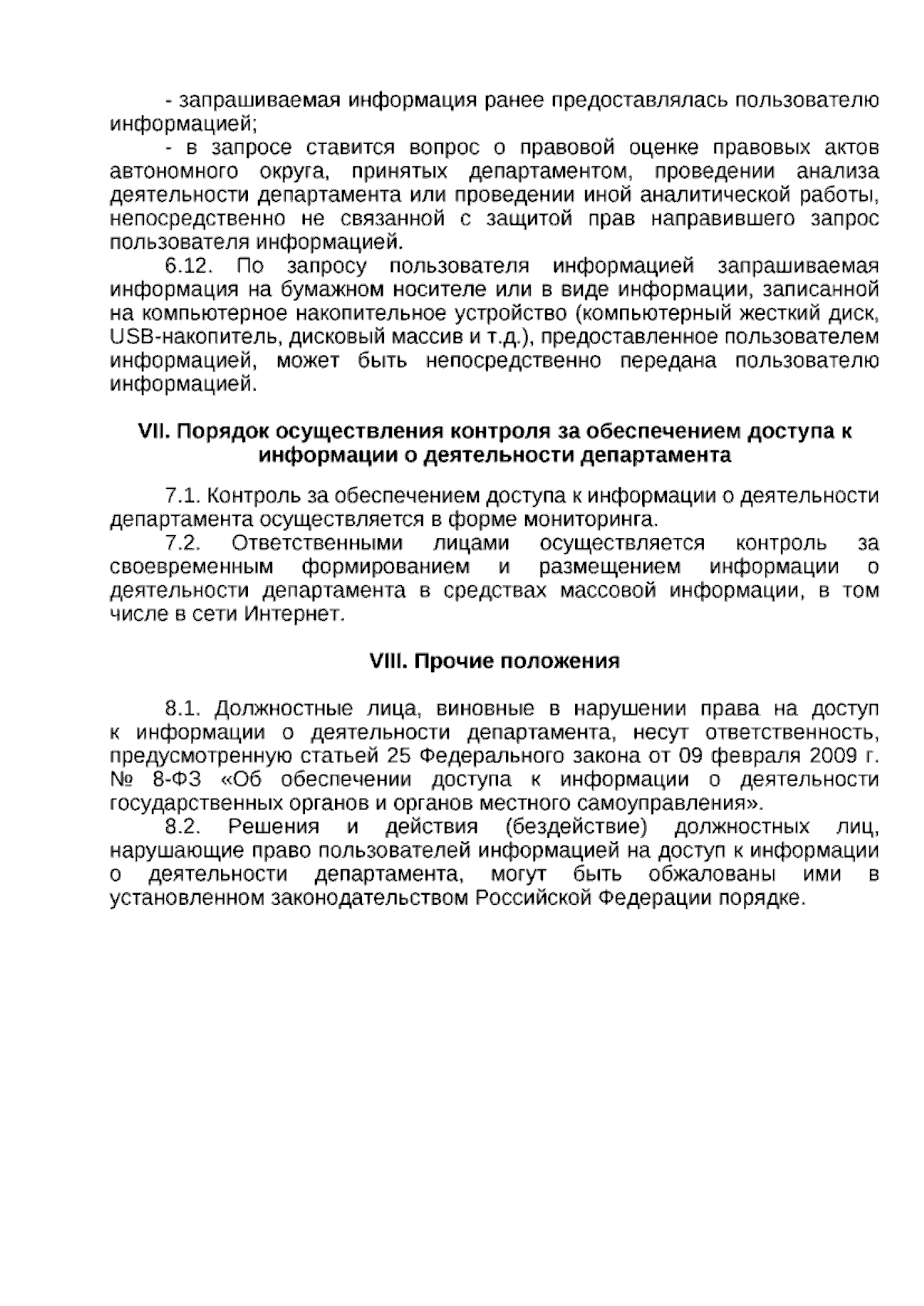 - запрашиваемая информация ранее предоставлялась пользователю информацией;

- в запросе ставится вопрос о правовой оценке правовых актов автономного округа, принятых департаментом, проведении анализа деятельности департамента или проведении иной аналитической работы, непосредственно не связанной с защитой прав направившего запрос пользователя информацией.

6.12. По запросу пользователя информацией запрашиваемая информация на бумажном носителе или в виде информации, записанной на компьютерное накопительное устройство (компьютерный жесткий диск, USB-накопитель, дисковый массив и т.д.), предоставленное пользователем информацией, может быть непосредственно передана пользователю информацией.

VII. Порядок осуществления контроля за обеспечением доступа к информации о деятельности департамента

7.1. Контроль за обеспечением доступа к информации о деятельности департамента осуществляется в форме мониторинга.

7.2. Ответственными лицами осуществляется контроль за своевременным формированием и размещением информации о деятельности департамента в средствах массовой информации, в том числе в сети Интернет.

VIII. Прочие положения

8.1. Должностные лица, виновные в нарушении права на доступ к информации о деятельности департамента, несут ответственность, предусмотренную статьей 25 Федерального закона от 09 февраля 2009 г. № 8-ФЗ «Об обеспечении доступа к информации о деятельности государственных органов и органов местного самоуправления».

8.2. Решения и действия (бездействие) должностных лиц, нарушающие право пользователей информацией на доступ к информации о деятельности департамента, могут быть обжалованы ими в установленном законодательством Российской Федерации порядке.